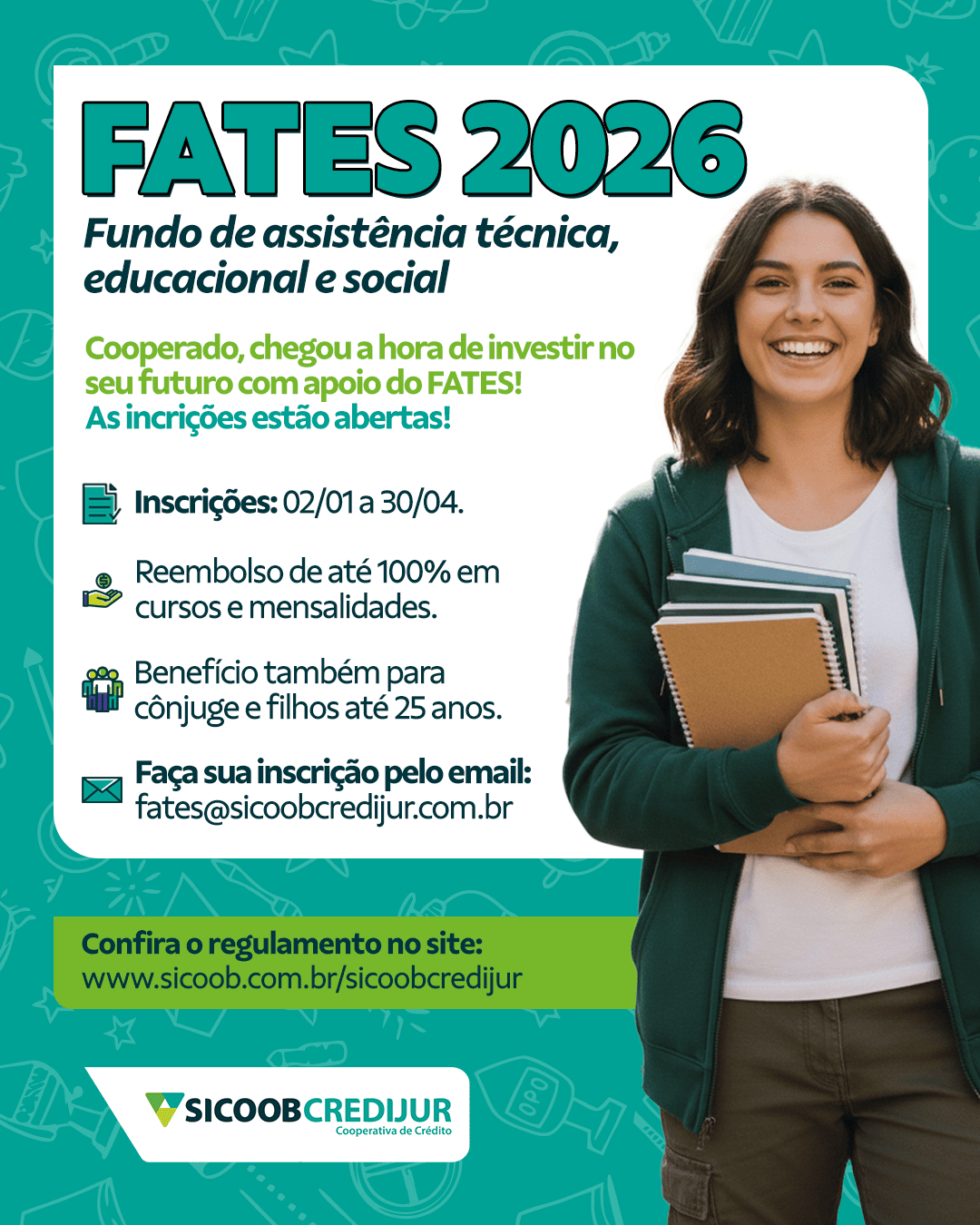 FATES 2026
Fundo de assistência técnica, educacional e social

Cooperado, chegou a hora de investir no seu futuro com apoio do FATES!
As incrições estão abertas!

Inscrições: 02/01 a 30/04.

Reembolso de até 100% em cursos e mensalidades.

Benefício também para cônjuge e filhos até 25 anos.

Faça sua inscrição pelo email: fates@sicoobcredijur.com.br

Confira o regulamento no site: www.sicoob.com.br/sicoobcredijur

SICOOBCREDIJUR
Cooperativa de Crédito